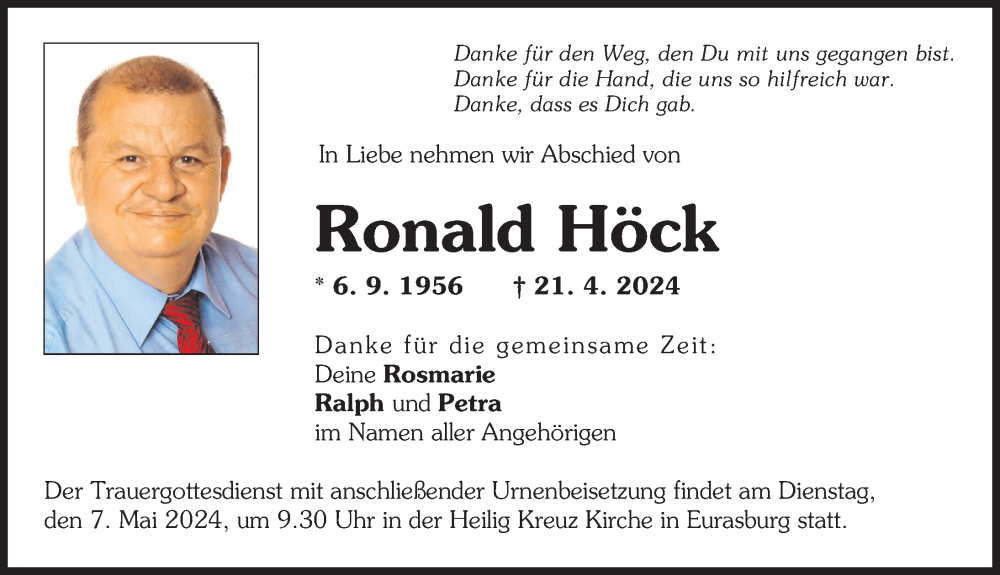 Danke für den Weg, den Du mit uns gegangen bist.
Danke für die Hand, die uns so hilfreich war.
Danke, dass es Dich gab.

In Liebe nehmen wir Abschied von

Ronald Höck

* 6. 9. 1956 † 21. 4. 2024

Danke für die gemeinsame Zeit:
Deine Rosmarie
Ralph und Petra
im Namen aller Angehörigen

Der Trauergottesdienst mit anschließender Urnenbeisetzung findet am Dienstag, den 7. Mai 2024, um 9.30 Uhr in der Heilig Kreuz Kirche in Eurasburg statt.